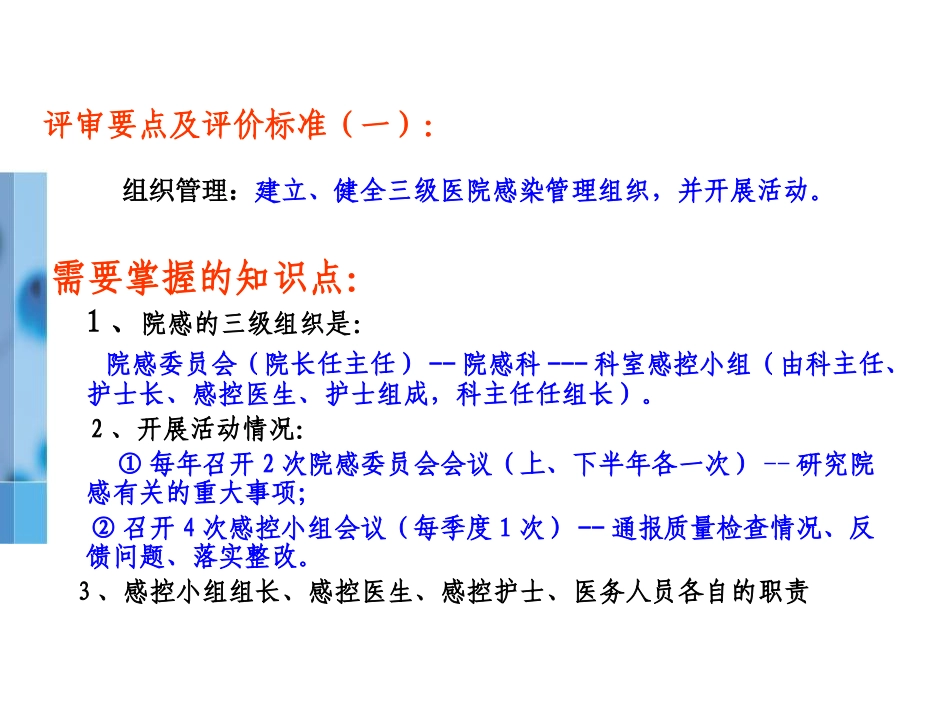 评审要点及评价标准（一）：

组织管理：建立、健全三级医院感染管理组织，并开展活动。

需要掌握的知识点：

1、院感的三级组织是：

院感委员会（院长任主任）-- 院感科 --- 科室感控小组（由科主任、护士长、感控医生、护士组成，科主任任组长）。

2、开展活动情况：

① 每年召开 2 次院感委员会会议（上、下半年各一次）-- 研究院感有关的重大事项；

② 召开 4 次感控小组会议（每季度 1 次）-- 通报质量检查情况、反馈问题、落实整改。

3、感控小组组长、感控医生、感控护士、医务人员各自的职责